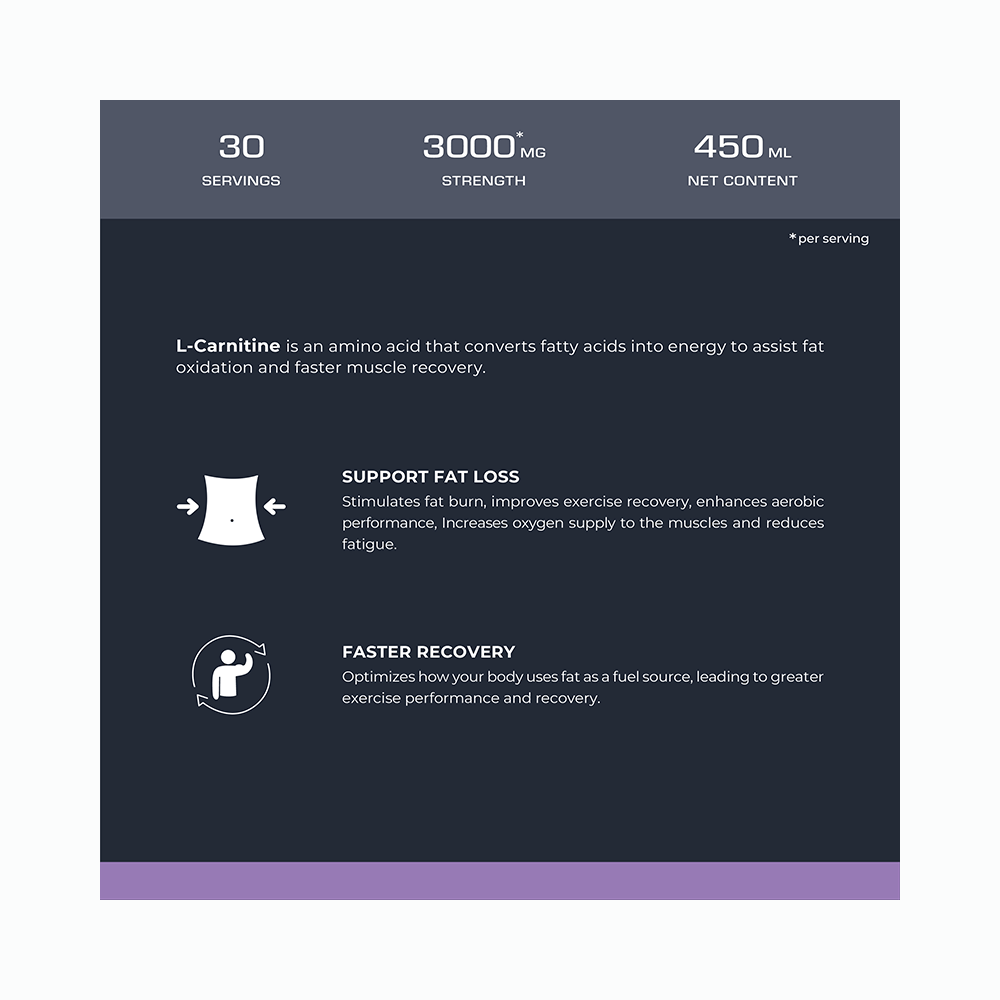 30
SERVINGS

3000* MG
STRENGTH

450 ML
NET CONTENT

*per serving

L-Carnitine is an amino acid that converts fatty acids into energy to assist fat oxidation and faster muscle recovery.

SUPPORT FAT LOSS
Stimulates fat burn, improves exercise recovery, enhances aerobic performance, Increases oxygen supply to the muscles and reduces fatigue.

FASTER RECOVERY
Optimizes how your body uses fat as a fuel source, leading to greater exercise performance and recovery.